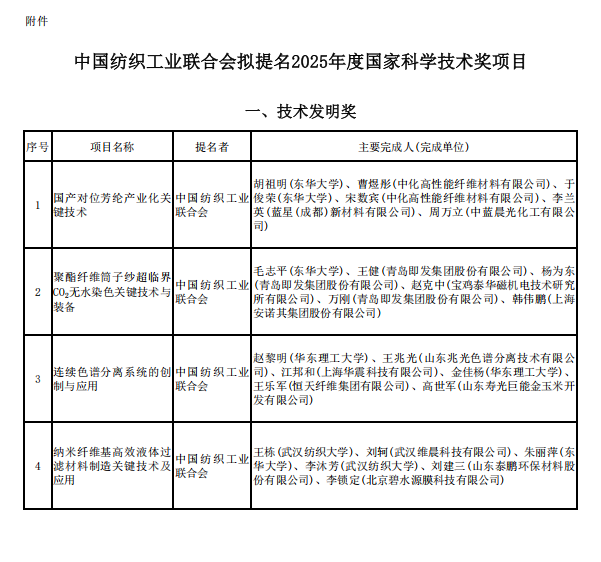 附件

中国纺织工业联合会拟提名2025年度国家科学技术奖项目

一、技术发明奖

| 序号 | 项目名称 | 提名者 | 主要完成人(完成单位) |
|---|---|---|---|
| 1 | 国产对位芳纶产业化关键技术 | 中国纺织工业联合会 | 胡祖明(东华大学)、曹煜彤(中化高性能纤维材料有限公司)、于俊荣(东华大学)、宋数宾(中化高性能纤维材料有限公司)、李兰英(蓝星(成都)新材料有限公司)、周万立(中蓝晨光化工有限公司) |
| 2 | 聚酯纤维筒子纱超临界$CO_2$无水染色关键技术与装备 | 中国纺织工业联合会 | 毛志平(东华大学)、王健(青岛即发集团股份有限公司)、杨为东(青岛即发集团股份有限公司)、赵克中(宝鸡泰华磁机电技术研究所有限公司)、万刚(青岛即发集团股份有限公司)、韩伟鹏(上海安诺其集团股份有限公司) |
| 3 | 连续色谱分离系统的创制与应用 | 中国纺织工业联合会 | 赵黎明(华东理工大学)、王兆光(山东兆光色谱分离技术有限公司)、江邦和(上海华震科技有限公司)、金佳杨(华东理工大学)、王乐军(恒天纤维集团有限公司)、高世军(山东寿光巨能金玉米开发有限公司) |
| 4 | 纳米纤维基高效液体过滤材料制造关键技术及应用 | 中国纺织工业联合会 | 王栋(武汉纺织大学)、刘轲(武汉维晨科技有限公司)、朱丽萍(东华大学)、李沐芳(武汉纺织大学)、刘建三(山东泰鹏环保材料股份有限公司)、李锁定(北京碧水源膜科技有限公司) |